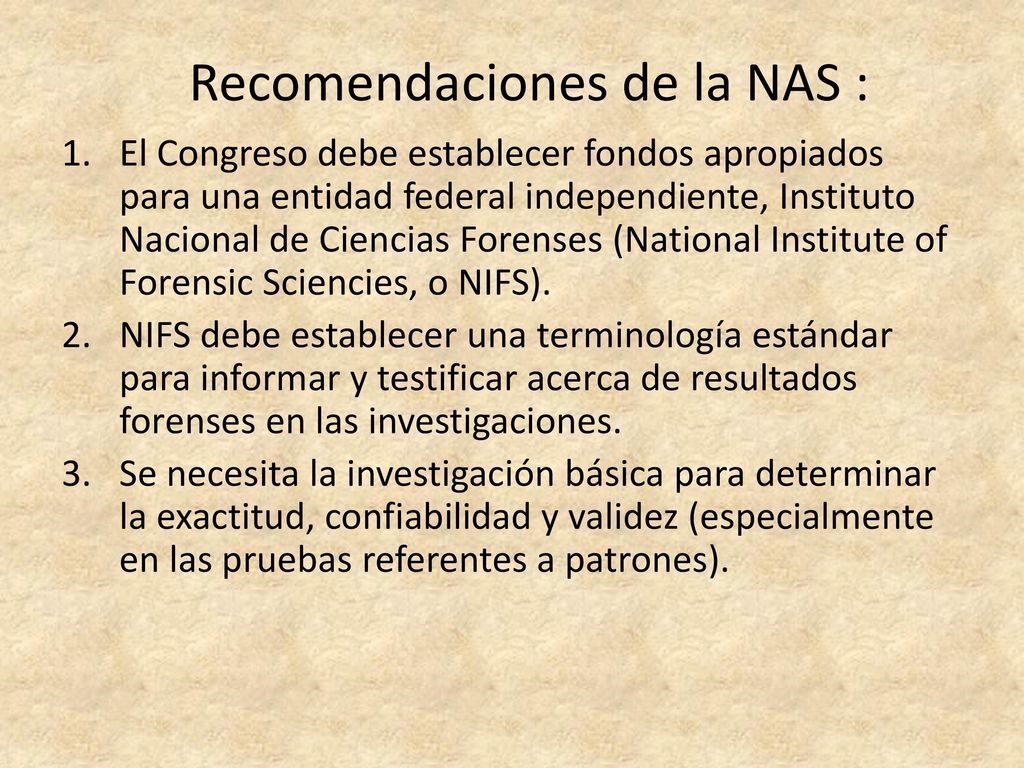 Recomendaciones de la NAS :

1. El Congreso debe establecer fondos apropiados para una entidad federal independiente, Instituto Nacional de Ciencias Forenses (National Institute of Forensic Sciencies, o NIFS).
2. NIFS debe establecer una terminología estándar para informar y testificar acerca de resultados forenses en las investigaciones.
3. Se necesita la investigación básica para determinar la exactitud, confiabilidad y validez (especialmente en las pruebas referentes a patrones).